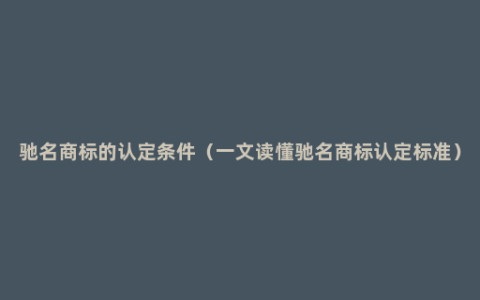 驰名商标的认定条件（一文读懂驰名商标认定标准）